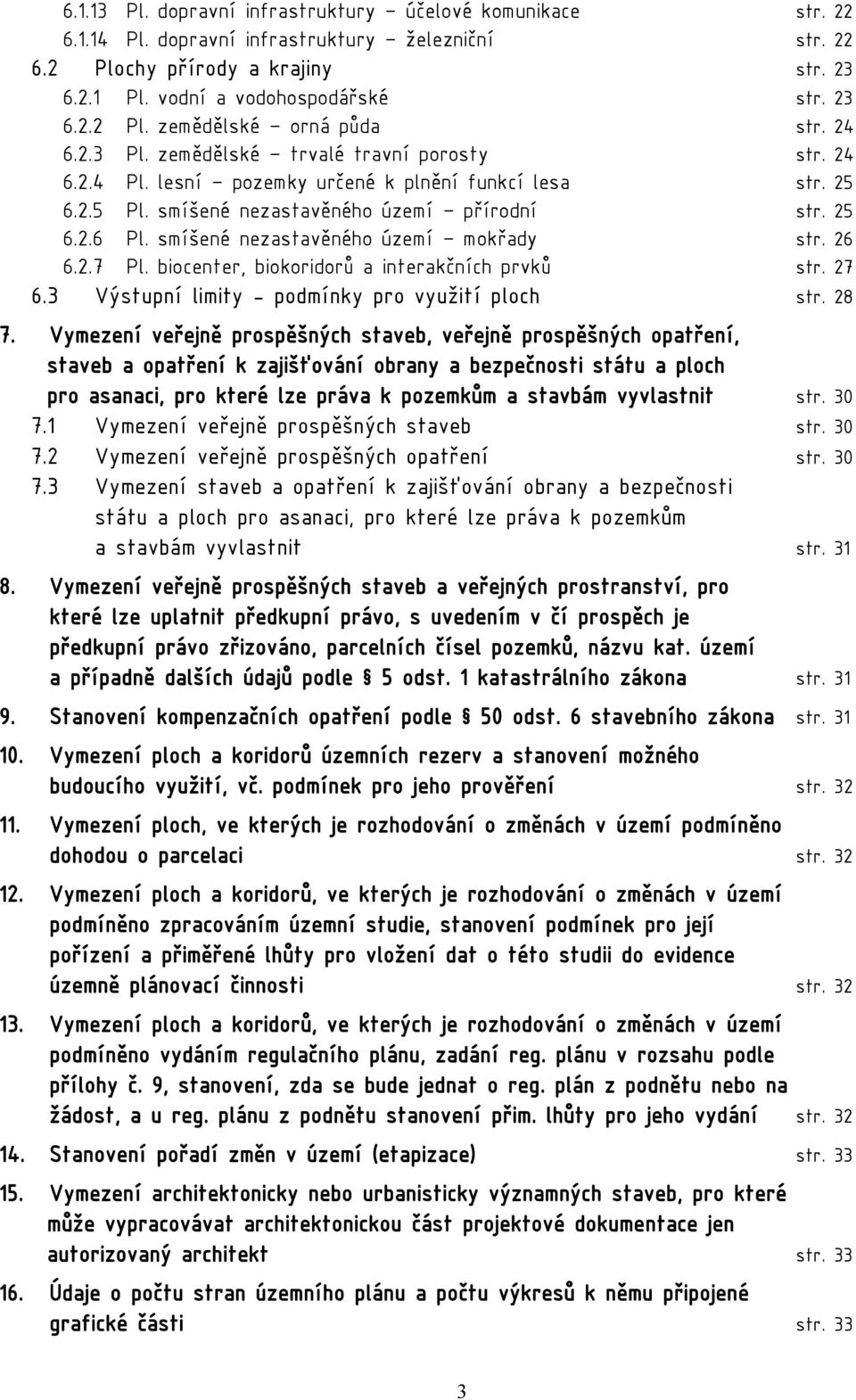 6.1.13 Pl. dopravní infrastruktury – účelové komunikace str. 22
6.1.14 Pl. dopravní infrastruktury – železniční str. 22
6.2 Plochy přírody a krajiny str. 23
6.2.1 Pl. vodní a vodohospodářské str. 23
6.2.2 Pl. zemědělské – orná půda str. 24
6.2.3 Pl. zemědělské – trvalé travní porosty str. 24
6.2.4 Pl. lesní – pozemky určené k plnění funkcí lesa str. 25
6.2.5 Pl. smíšené nezastavěného území – přírodní str. 25
6.2.6 Pl. smíšené nezastavěného území – mokřady str. 26
6.2.7 Pl. biocenter, biokoridorů a interakčních prvků str. 27
6.3 Výstupní limity - podmínky pro využití ploch str. 28

7. Vymezení veřejně prospěšných staveb, veřejně prospěšných opatření, staveb a opatření k zajišťování obrany a bezpečnosti státu a ploch pro asanaci, pro které lze práva k pozemkům a stavbám vyvlastnit str. 30
7.1 Vymezení veřejně prospěšných staveb str. 30
7.2 Vymezení veřejně prospěšných opatření str. 30
7.3 Vymezení staveb a opatření k zajišťování obrany a bezpečnosti státu a ploch pro asanaci, pro které lze práva k pozemkům a stavbám vyvlastnit str. 31

8. Vymezení veřejně prospěšných staveb a veřejných prostranství, pro které lze uplatnit předkupní právo, s uvedením v čí prospěch je předkupní právo zřizováno, parcelních čísel pozemků, názvu kat. území a případně dalších údajů podle § 5 odst. 1 katastrálního zákona str. 31

9. Stanovení kompenzačních opatření podle § 50 odst. 6 stavebního zákona str. 31

10. Vymezení ploch a koridorů územních rezerv a stanovení možného budoucího využití, vč. podmínek pro jeho prověření str. 32

11. Vymezení ploch, ve kterých je rozhodování o změnách v území podmíněno dohodou o parcelaci str. 32

12. Vymezení ploch a koridorů, ve kterých je rozhodování o změnách v území podmíněno zpracováním územní studie, stanovení podmínek pro její pořízení a přiměřené lhůty pro vložení dat o této studii do evidence územně plánovací činnosti str. 32

13. Vymezení ploch a koridorů, ve kterých je rozhodování o změnách v území podmíněno vydáním regulačního plánu, zadání reg. plánu v rozsahu podle přílohy č. 9, stanovení, zda se bude jednat o reg. plán z podnětu nebo na žádost, a u reg. plánu z podnětu stanovení přim. lhůty pro jeho vydání str. 32

14. Stanovení pořadí změn v území (etapizace) str. 33

15. Vymezení architektonicky nebo urbanisticky významných staveb, pro které může vypracovávat architektonickou část projektové dokumentace jen autorizovaný architekt str. 33

16. Údaje o počtu stran územního plánu a počtu výkresů k němu připojené grafické části str. 33

3